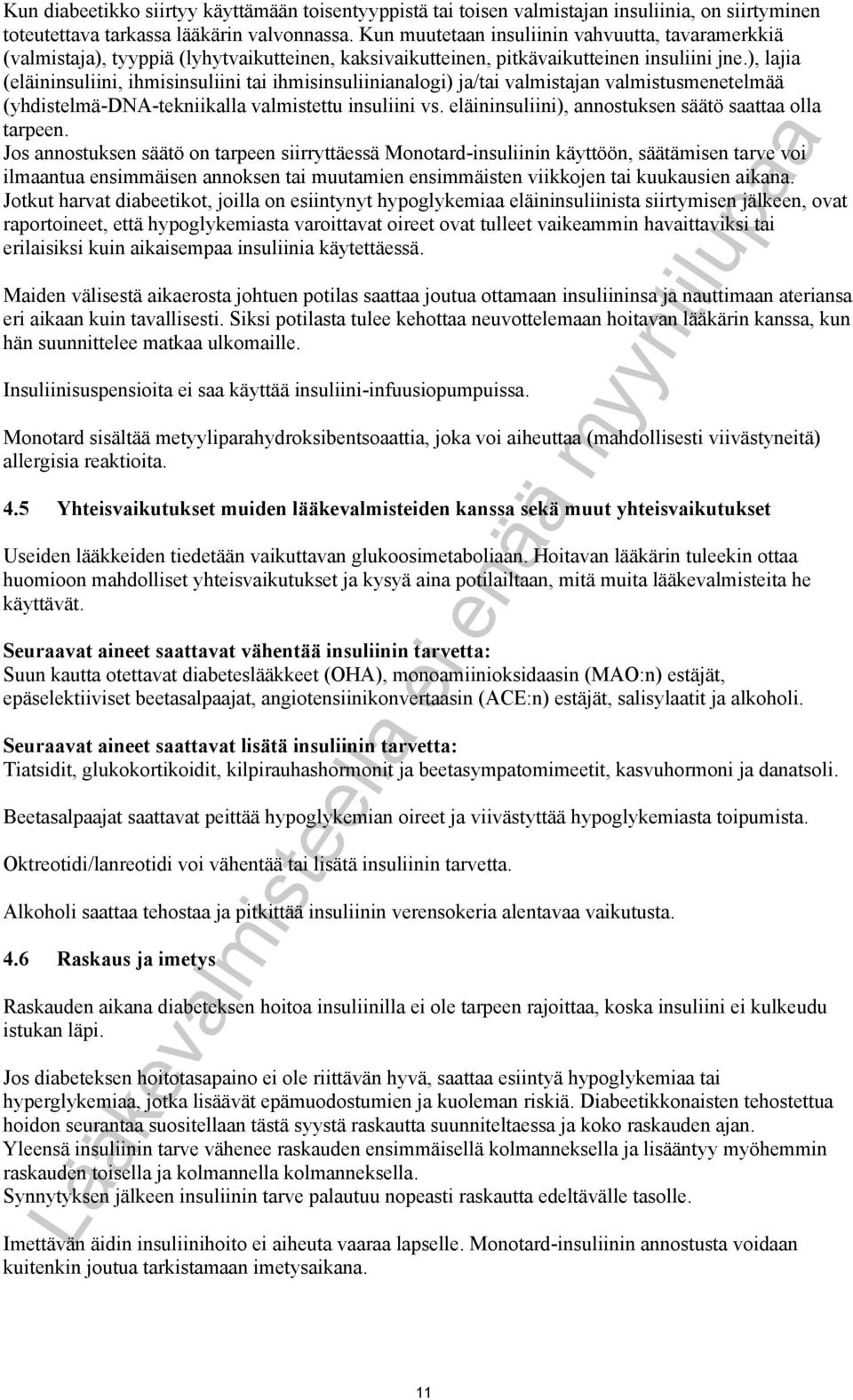 Kun diabeetikko siirtyy käyttämään toisentyyppistä tai toisen valmistajan insuliinia, on siirtyminen toteutettava tarkassa lääkärin valvonnassa. Kun muutetaan insuliinin vahvuutta, tavaramerkkiä (valmistaja), tyyppiä (lyhytvaikutteinen, kaksivaikutteinen, pitkävaikutteinen insuliini jne.), lajia (eläininsuliini, ihmisinsuliini tai ihmisinsuliinianalogi) ja/tai valmistajan valmistusmenetelmää (yhdistelmä-DNA-tekniikalla valmistettu insuliini vs. eläininsuliini), annostuksen säätö saattaa olla tarpeen.
Jos annostuksen säätö on tarpeen siirryttäessä Monotard-insuliinin käyttöön, säätämisen tarve voi ilmaantua ensimmäisen annoksen tai muutamien ensimmäisten viikkojen tai kuukausien aikana.
Jotkut harvat diabeetikot, joilla on esiintynyt hypoglykemiaa eläininsuliinista siirtymisen jälkeen, ovat raportoineet, että hypoglykemiasta varoittavat oireet ovat tulleet vaikeammin havaittaviksi tai erilaisiksi kuin aikaisempaa insuliinia käytettäessä.

Maiden välisestä aikaerosta johtuen potilas saattaa joutua ottamaan insuliininsa ja nauttimaan ateriansa eri aikaan kuin tavallisesti. Siksi potilasta tulee kehottaa neuvottelemaan hoitavan lääkärin kanssa, kun hän suunnittelee matkaa ulkomaille.

Insuliinisuspensioita ei saa käyttää insuliini-infuusiopumpuissa.

Monotard sisältää metyyliparahydroksibentsoaattia, joka voi aiheuttaa (mahdollisesti viivästyneitä) allergisia reaktioita.

4.5 Yhteisvaikutukset muiden lääkevalmisteiden kanssa sekä muut yhteisvaikutukset

Useiden lääkkeiden tiedetään vaikuttavan glukoosimetaboliaan. Hoitavan lääkärin tuleekin ottaa huomioon mahdolliset yhteisvaikutukset ja kysyä aina potilailtaan, mitä muita lääkevalmisteita he käyttävät.

Seuraavat aineet saattavat vähentää insuliinin tarvetta:
Suun kautta otettavat diabeteslääkkeet (OHA), monoamiinioksidaasin (MAO:n) estäjät, epäselektiiviset beetasalpaajat, angiotensiinikonvertaasin (ACE:n) estäjät, salisylaatit ja alkoholi.

Seuraavat aineet saattavat lisätä insuliinin tarvetta:
Tiatsidit, glukokortikoidit, kilpirauhashormonit ja beetasympatomimeetit, kasvuhormoni ja danatsoli.

Beetasalpaajat saattavat peittää hypoglykemian oireet ja viivästyttää hypoglykemiasta toipumista.

Oktreotidi/lanreotidi voi vähentää tai lisätä insuliinin tarvetta.

Alkoholi saattaa tehostaa ja pitkittää insuliinin verensokeria alentavaa vaikutusta.

4.6 Raskaus ja imetys

Raskauden aikana diabeteksen hoitoa insuliinilla ei ole tarpeen rajoittaa, koska insuliini ei kulkeudu istukan läpi.

Jos diabeteksen hoitotasapaino ei ole riittävän hyvä, saattaa esiintyä hypoglykemiaa tai hyperglykemiaa, jotka lisäävät epämuodostumien ja kuoleman riskiä. Diabeetikkonaisten tehostettua hoidon seurantaa suositellaan tästä syystä raskautta suunniteltaessa ja koko raskauden ajan.
Yleensä insuliinin tarve vähenee raskauden ensimmäisellä kolmanneksella ja lisääntyy myöhemmin raskauden toisella ja kolmannella kolmanneksella.
Synnytyksen jälkeen insuliinin tarve palautuu nopeasti raskautta edeltävälle tasolle.

Imettävän äidin insuliinihoito ei aiheuta vaaraa lapselle. Monotard-insuliinin annostusta voidaan kuitenkin joutua tarkistamaan imetysaikana.

11

Lääkevalmisteella ei enää myyntilupaa